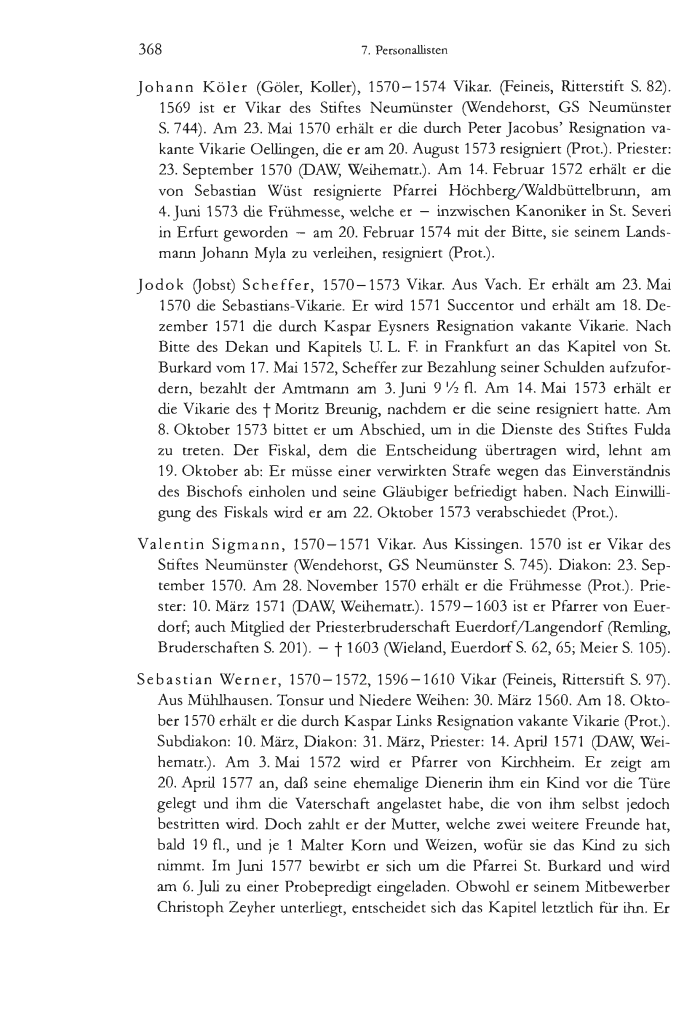 368 7. Personallisten

Johann Köler (Göler, Koller), 1570–1574 Vikar. (Feineis, Ritterstift S. 82). 1569 ist er Vikar des Stiftes Neumünster (Wendehorst, GS Neumünster S. 744). Am 23. Mai 1570 erhält er die durch Peter Jacobus' Resignation vakante Vikarie Oellingen, die er am 20. August 1573 resigniert (Prot.). Priester: 23. September 1570 (DAW, Weihematr.). Am 14. Februar 1572 erhält er die von Sebastian Wüst resignierte Pfarrei Höchberg/Waldbüttelbrunn, am 4. Juni 1573 die Frühmesse, welche er – inzwischen Kanoniker in St. Severi in Erfurt geworden – am 20. Februar 1574 mit der Bitte, sie seinem Landsmann Johann Myla zu verleihen, resigniert (Prot.).

Jodok (Jobst) Scheffer, 1570–1573 Vikar. Aus Vach. Er erhält am 23. Mai 1570 die Sebastians-Vikarie. Er wird 1571 Succentor und erhält am 18. Dezember 1571 die durch Kaspar Eysners Resignation vakante Vikarie. Nach Bitte des Dekan und Kapitels U. L. F. in Frankfurt an das Kapitel von St. Burkard vom 17. Mai 1572, Scheffer zur Bezahlung seiner Schulden aufzufordern, bezahlt der Amtmann am 3. Juni 9 ½ fl. Am 14. Mai 1573 erhält er die Vikarie des † Moritz Breunig, nachdem er die seine resigniert hatte. Am 8. Oktober 1573 bittet er um Abschied, um in die Dienste des Stiftes Fulda zu treten. Der Fiskal, dem die Entscheidung übertragen wird, lehnt am 19. Oktober ab: Er müsse einer verwirkten Strafe wegen das Einverständnis des Bischofs einholen und seine Gläubiger befriedigt haben. Nach Einwilligung des Fiskals wird er am 22. Oktober 1573 verabschiedet (Prot.).

Valentin Sigmann, 1570–1571 Vikar. Aus Kissingen. 1570 ist er Vikar des Stiftes Neumünster (Wendehorst, GS Neumünster S. 745). Diakon: 23. September 1570. Am 28. November 1570 erhält er die Frühmesse (Prot.). Priester: 10. März 1571 (DAW, Weihematr.). 1579–1603 ist er Pfarrer von Euerdorf; auch Mitglied der Priesterbruderschaft Euerdorf/Langendorf (Remling, Bruderschaften S. 201). – † 1603 (Wieland, Euerdorf S. 62, 65; Meier S. 105).

Sebastian Werner, 1570–1572, 1596–1610 Vikar (Feineis, Ritterstift S. 97). Aus Mühlhausen. Tonsur und Niedere Weihen: 30. März 1560. Am 18. Oktober 1570 erhält er die durch Kaspar Links Resignation vakante Vikarie (Prot.). Subdiakon: 10. März, Diakon: 31. März, Priester: 14. April 1571 (DAW, Weihematr.). Am 3. Mai 1572 wird er Pfarrer von Kirchheim. Er zeigt am 20. April 1577 an, daß seine ehemalige Dienerin ihm ein Kind vor die Türe gelegt und ihm die Vaterschaft angelastet habe, die von ihm selbst jedoch bestritten wird. Doch zahlt er der Mutter, welche zwei weitere Freunde hat, bald 19 fl., und je 1 Malter Korn und Weizen, wofür sie das Kind zu sich nimmt. Im Juni 1577 bewirbt er sich um die Pfarrei St. Burkard und wird am 6. Juli zu einer Probepredigt eingeladen. Obwohl er seinem Mitbewerber Christoph Zeyher unterliegt, entscheidet sich das Kapitel letztlich für ihn. Er